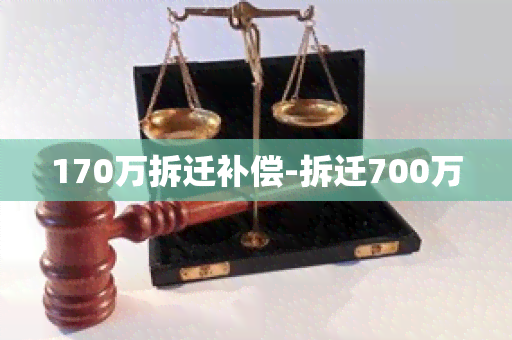 170万拆迁补偿-拆迁700万